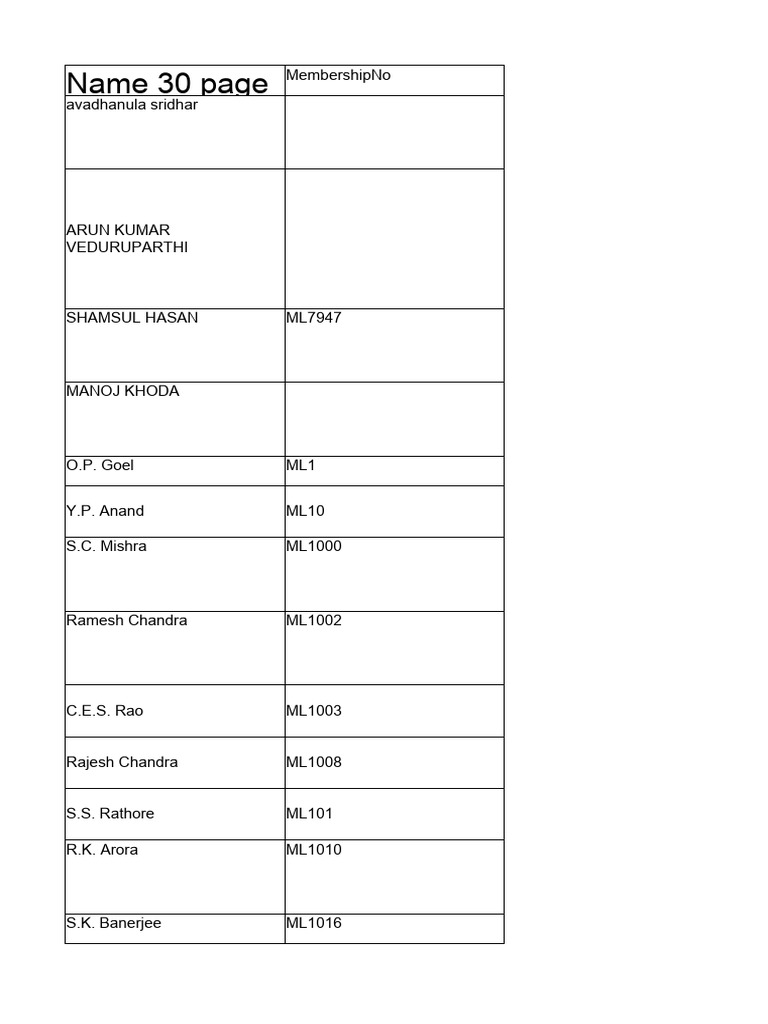 | Name 30 page | MembershipNo |
|---|---|
| avadhanula sridhar | |
| ARUN KUMAR VEDURUPARTHI | |
| SHAMSUL HASAN | ML7947 |
| MANOJ KHODA | |
| O.P. Goel | ML1 |
| Y.P. Anand | ML10 |
| S.C. Mishra | ML1000 |
| Ramesh Chandra | ML1002 |
| C.E.S. Rao | ML1003 |
| Rajesh Chandra | ML1008 |
| S.S. Rathore | ML101 |
| R.K. Arora | ML1010 |
| S.K. Banerjee | ML1016 |